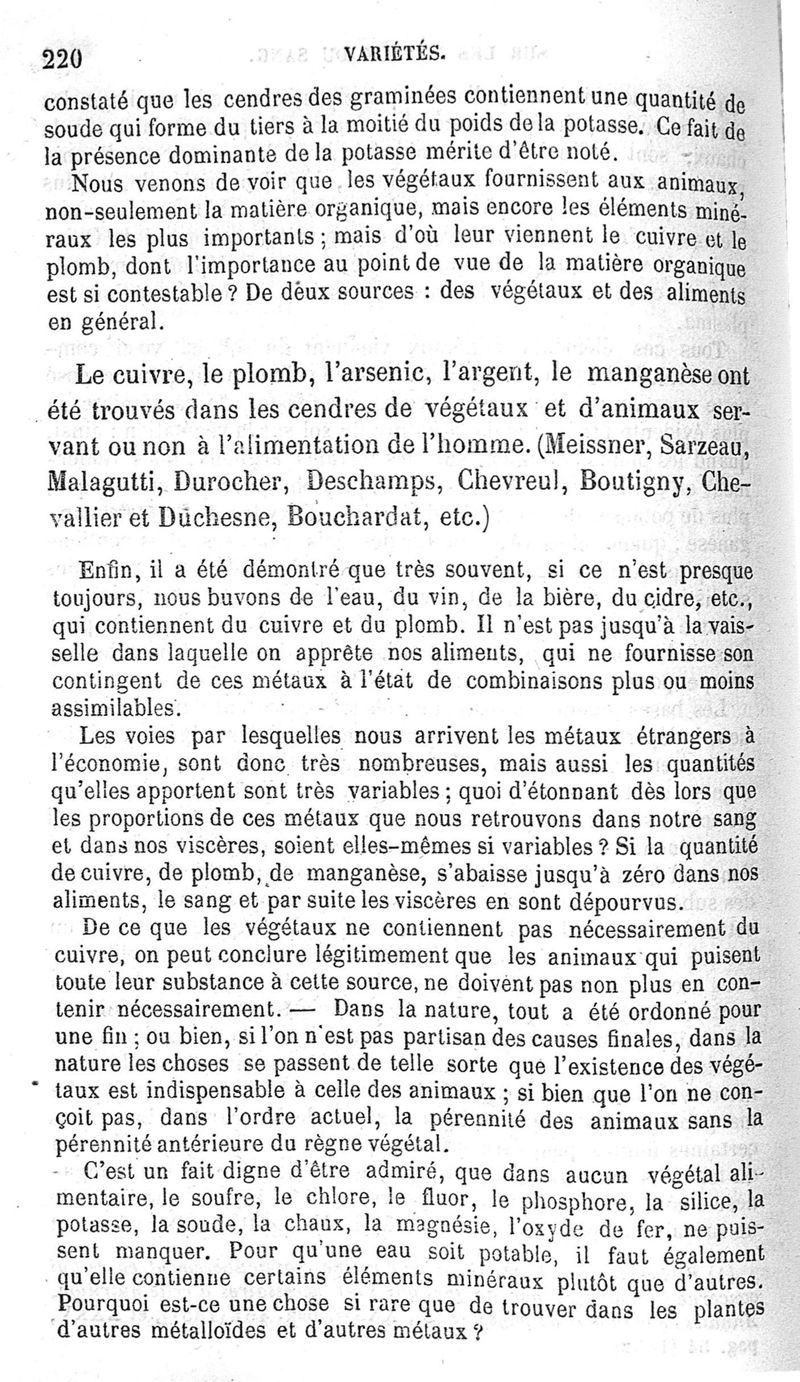 220 VARIÉTÉS.

constaté que les cendres des graminées contiennent une quantité de soude qui forme du tiers à la moitié du poids de la potasse. Ce fait de la présence dominante de la potasse mérite d'être noté.

Nous venons de voir que les végétaux fournissent aux animaux, non-seulement la matière organique, mais encore les éléments minéraux les plus importants ; mais d'où leur viennent le cuivre et le plomb, dont l'importance au point de vue de la matière organique est si contestable ? De deux sources : des végétaux et des aliments en général.

Le cuivre, le plomb, l'arsenic, l'argent, le manganèse ont été trouvés dans les cendres de végétaux et d'animaux servant ou non à l'alimentation de l'homme. (Meissner, Sarzeau, Malagutti, Durocher, Deschamps, Chevreul, Boutigny, Chevallier et Duchesne, Bouchardat, etc.)

Enfin, il a été démontré que très souvent, si ce n'est presque toujours, nous buvons de l'eau, du vin, de la bière, du cidre, etc., qui contiennent du cuivre et du plomb. Il n'est pas jusqu'à la vaisselle dans laquelle on apprête nos aliments, qui ne fournisse son contingent de ces métaux à l'état de combinaisons plus ou moins assimilables.

Les voies par lesquelles nous arrivent les métaux étrangers à l'économie, sont donc très nombreuses, mais aussi les quantités qu'elles apportent sont très variables ; quoi d'étonnant dès lors que les proportions de ces métaux que nous retrouvons dans notre sang et dans nos viscères, soient elles-mêmes si variables ? Si la quantité de cuivre, de plomb, de manganèse, s'abaisse jusqu'à zéro dans nos aliments, le sang et par suite les viscères en sont dépourvus.

De ce que les végétaux ne contiennent pas nécessairement du cuivre, on peut conclure légitimement que les animaux qui puisent toute leur substance à cette source, ne doivent pas non plus en contenir nécessairement. — Dans la nature, tout a été ordonné pour une fin ; ou bien, si l'on n'est pas partisan des causes finales, dans la nature les choses se passent de telle sorte que l'existence des végétaux est indispensable à celle des animaux ; si bien que l'on ne conçoit pas, dans l'ordre actuel, la pérennité des animaux sans la pérennité antérieure du règne végétal.

C'est un fait digne d'être admiré, que dans aucun végétal alimentaire, le soufre, le chlore, le fluor, le phosphore, la silice, la potasse, la soude, la chaux, la magnésie, l'oxyde de fer, ne puissent manquer. Pour qu'une eau soit potable, il faut également qu'elle contienne certains éléments minéraux plutôt que d'autres. Pourquoi est-ce une chose si rare que de trouver dans les plantes d'autres métalloïdes et d'autres métaux ?